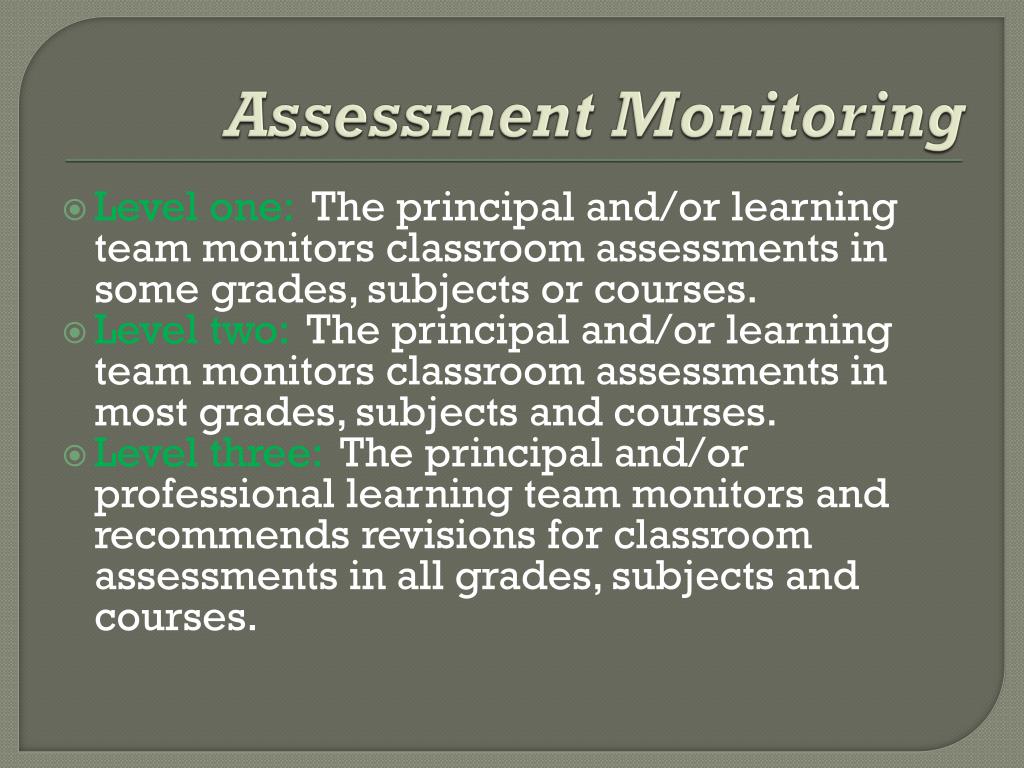 Assessment Monitoring

Level one: The principal and/or learning team monitors classroom assessments in some grades, subjects or courses.
Level two: The principal and/or learning team monitors classroom assessments in most grades, subjects and courses.
Level three: The principal and/or professional learning team monitors and recommends revisions for classroom assessments in all grades, subjects and courses.